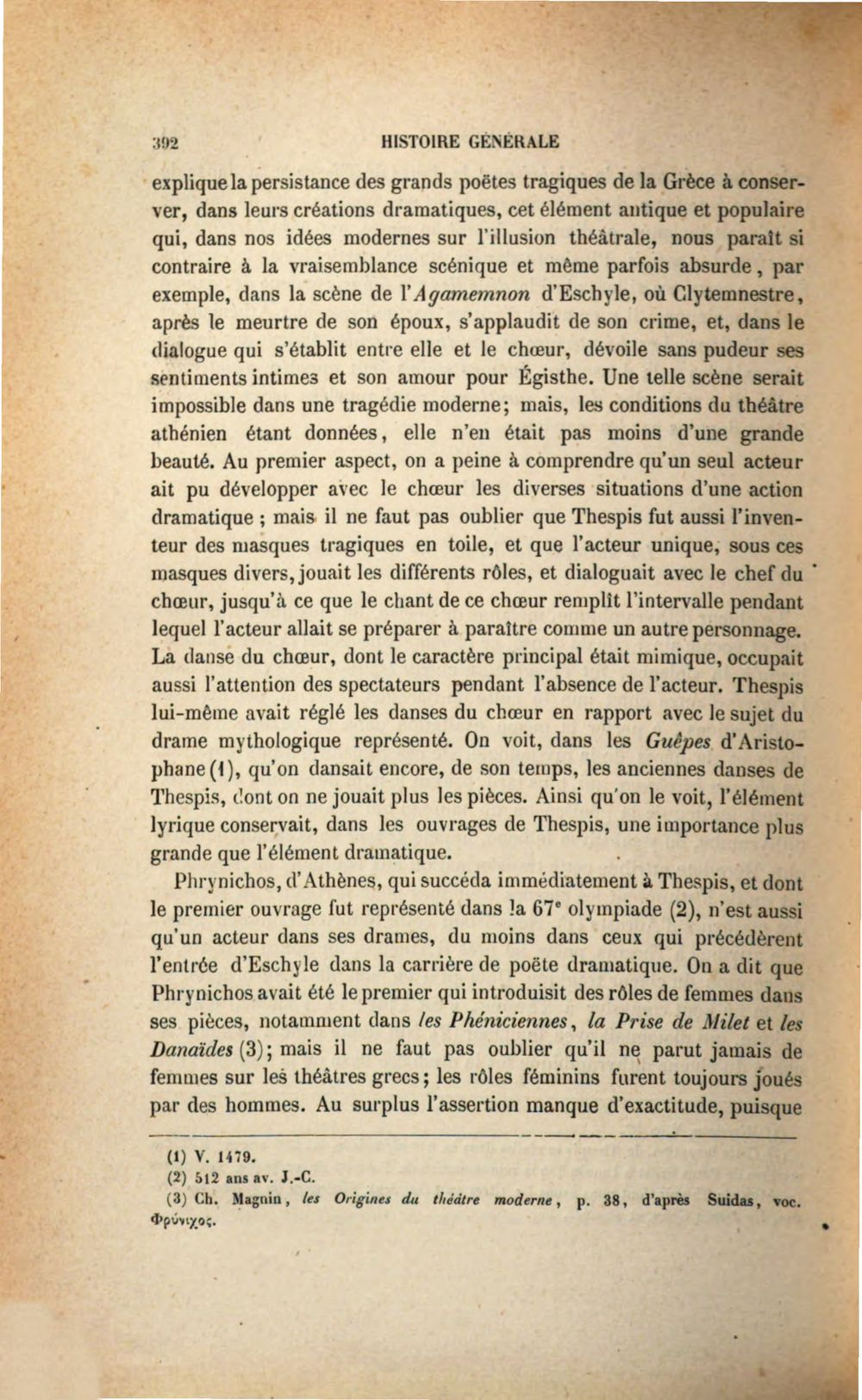 392 HISTOIRE GÉNÉRALE

explique la persistance des grands poëtes tragiques de la Grèce à conserver, dans leurs créations dramatiques, cet élément antique et populaire qui, dans nos idées modernes sur l'illusion théâtrale, nous paraît si contraire à la vraisemblance scénique et même parfois absurde, par exemple, dans la scène de l'Agamemnon d'Eschyle, où Clytemnestre, après le meurtre de son époux, s'applaudit de son crime, et, dans le dialogue qui s'établit entre elle et le chœur, dévoile sans pudeur ses sentiments intimes et son amour pour Égisthe. Une telle scène serait impossible dans une tragédie moderne; mais, les conditions du théâtre athénien étant données, elle n'en était pas moins d'une grande beauté. Au premier aspect, on a peine à comprendre qu'un seul acteur ait pu développer avec le chœur les diverses situations d'une action dramatique ; mais il ne faut pas oublier que Thespis fut aussi l'inventeur des masques tragiques en toile, et que l'acteur unique, sous ces masques divers, jouait les différents rôles, et dialoguait avec le chef du chœur, jusqu'à ce que le chant de ce chœur remplît l'intervalle pendant lequel l'acteur allait se préparer à paraître comme un autre personnage. La danse du chœur, dont le caractère principal était mimique, occupait aussi l'attention des spectateurs pendant l'absence de l'acteur. Thespis lui-même avait réglé les danses du chœur en rapport avec le sujet du drame mythologique représenté. On voit, dans les Guêpes d'Aristophane (1), qu'on dansait encore, de son temps, les anciennes danses de Thespis, dont on ne jouait plus les pièces. Ainsi qu'on le voit, l'élément lyrique conservait, dans les ouvrages de Thespis, une importance plus grande que l'élément dramatique.

Phrynichos, d'Athènes, qui succéda immédiatement à Thespis, et dont le premier ouvrage fut représenté dans la 67e olympiade (2), n'est aussi qu'un acteur dans ses drames, du moins dans ceux qui précédèrent l'entrée d'Eschyle dans la carrière de poëte dramatique. On a dit que Phrynichos avait été le premier qui introduisit des rôles de femmes dans ses pièces, notamment dans les Phéniciennes, la Prise de Milet et les Danaïdes (3); mais il ne faut pas oublier qu'il ne parut jamais de femmes sur les théâtres grecs; les rôles féminins furent toujours joués par des hommes. Au surplus l'assertion manque d'exactitude, puisque

(1) V. 1479.
(2) 512 ans av. J.-C.
(3) Ch. Magnin, les Origines du théâtre moderne, p. 38, d'après Suidas, voc. Φρύνιχος.